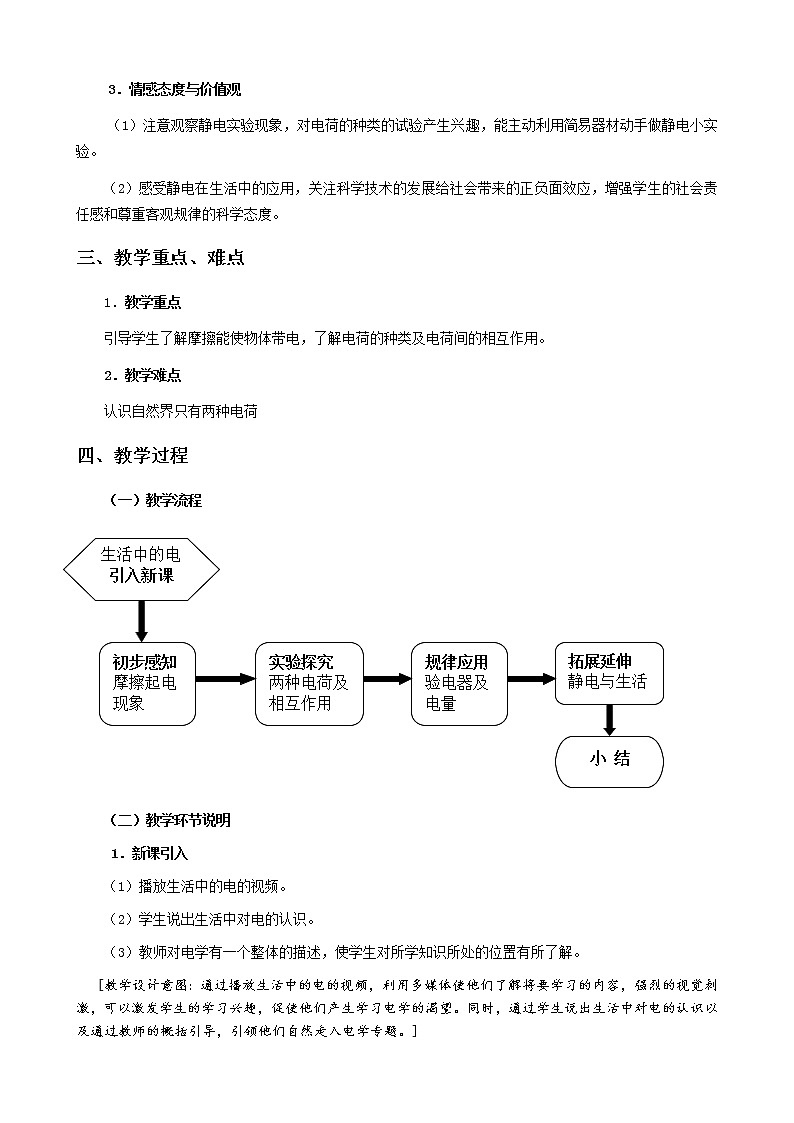 3．情感态度与价值观

（1）注意观察静电实验现象，对电荷的种类的试验产生兴趣，能主动利用简易器材动手做静电小实验。

（2）感受静电在生活中的应用，关注科学技术的发展给社会带来的正负面效应，增强学生的社会责任感和尊重客观规律的科学态度。

三、教学重点、难点

1．教学重点

引导学生了解摩擦能使物体带电，了解电荷的种类及电荷间的相互作用。

2．教学难点

认识自然界只有两种电荷

四、教学过程

（一）教学流程

生活中的电 引入新课

初步感知 摩擦起电现象

实验探究 两种电荷及相互作用

规律应用 验电器及电量

拓展延伸 静电与生活

小 结

（二）教学环节说明

1．新课引入

（1）播放生活中的电的视频。

（2）学生说出生活中对电的认识。

（3）教师对电学有一个整体的描述，使学生对所学知识所处的位置有所了解。

［教学设计意图：通过播放生活中的电的视频，利用多媒体使他们了解将要学习的内容，强烈的视觉刺激，可以激发学生的学习兴趣，促使他们产生学习电学的渴望。同时，通过学生说出生活中对电的认识以及通过教师的概括引导，引领他们自然走入电学专题。］